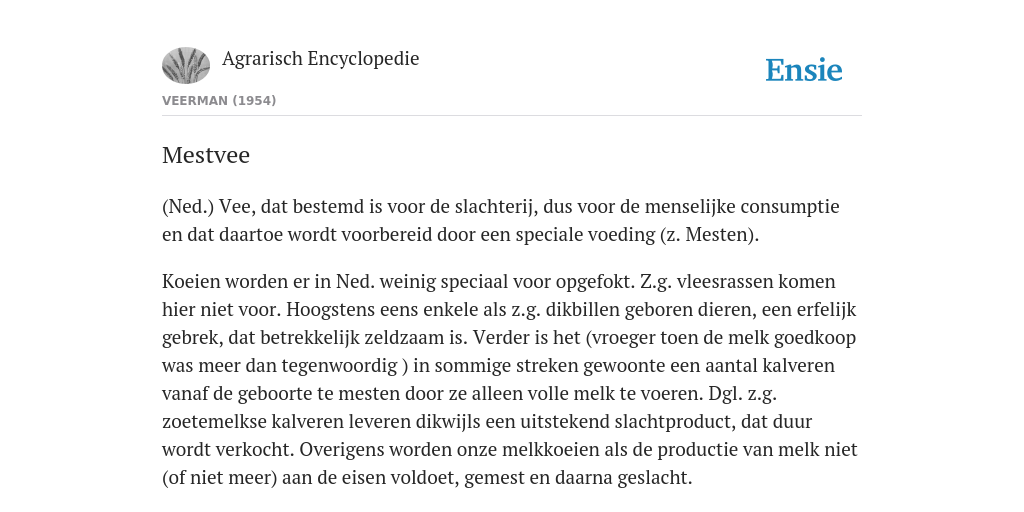 Agrarisch Encyclopedie

Ensie

VEERMAN (1954)

Mestvee

(Ned.) Vee, dat bestemd is voor de slachterij, dus voor de menselijke consumptie en dat daartoe wordt voorbereid door een speciale voeding (z. Mesten).

Koeien worden er in Ned. weinig speciaal voor opgefokt. Z.g. vleesrassen komen hier niet voor. Hoogstens eens enkele als z.g. dikbillen geboren dieren, een erfelijk gebrek, dat betrekkelijk zeldzaam is. Verder is het (vroeger toen de melk goedkoop was meer dan tegenwoordig ) in sommige streken gewoonte een aantal kalveren vanaf de geboorte te mesten door ze alleen volle melk te voeren. Dgl. z.g. zoetemelkse kalveren leveren dikwijls een uitstekend slachtproduct, dat duur wordt verkocht. Overigens worden onze melkkoeien als de productie van melk niet (of niet meer) aan de eisen voldoet, gemest en daarna geslacht.